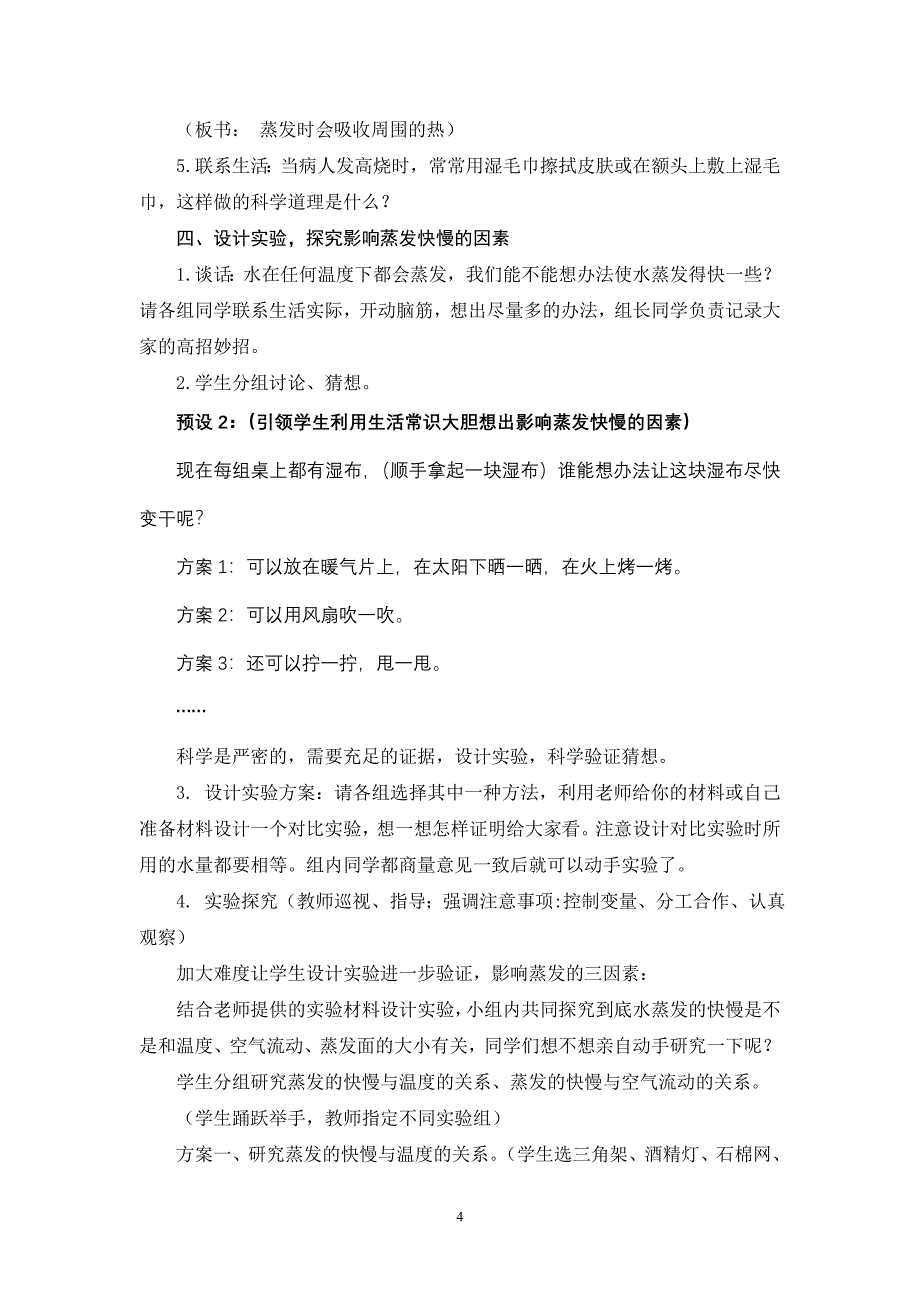 （板书： 蒸发时会吸收周围的热）

5.联系生活：当病人发高烧时，常常用湿毛巾擦拭皮肤或在额头上敷上湿毛巾，这样做的科学道理是什么？

四、设计实验，探究影响蒸发快慢的因素

1.谈话：水在任何温度下都会蒸发，我们能不能想办法使水蒸发得快一些？请各组同学联系生活实际，开动脑筋，想出尽量多的办法，组长同学负责记录大家的高招妙招。

2.学生分组讨论、猜想。

预设 2:（引领学生利用生活常识大胆想出影响蒸发快慢的因素）

现在每组桌上都有湿布，（顺手拿起一块湿布）谁能想办法让这块湿布尽快变干呢？

方案 1：可以放在暖气片上，在太阳下晒一晒，在火上烤一烤。

方案 2：可以用风扇吹一吹。

方案 3：还可以拧一拧，甩一甩。

……

科学是严密的，需要充足的证据，设计实验，科学验证猜想。

3. 设计实验方案：请各组选择其中一种方法，利用老师给你的材料或自己准备材料设计一个对比实验，想一想怎样证明给大家看。注意设计对比实验时所用的水量都要相等。组内同学都商量意见一致后就可以动手实验了。

4. 实验探究（教师巡视、指导；强调注意事项:控制变量、分工合作、认真观察）

加大难度让学生设计实验进一步验证，影响蒸发的三因素：

结合老师提供的实验材料设计实验，小组内共同探究到底水蒸发的快慢是不是和温度、空气流动、蒸发面的大小有关，同学们想不想亲自动手研究一下呢？

学生分组研究蒸发的快慢与温度的关系、蒸发的快慢与空气流动的关系。

（学生踊跃举手，教师指定不同实验组）

方案一、研究蒸发的快慢与温度的关系。（学生选三角架、酒精灯、石棉网、

4